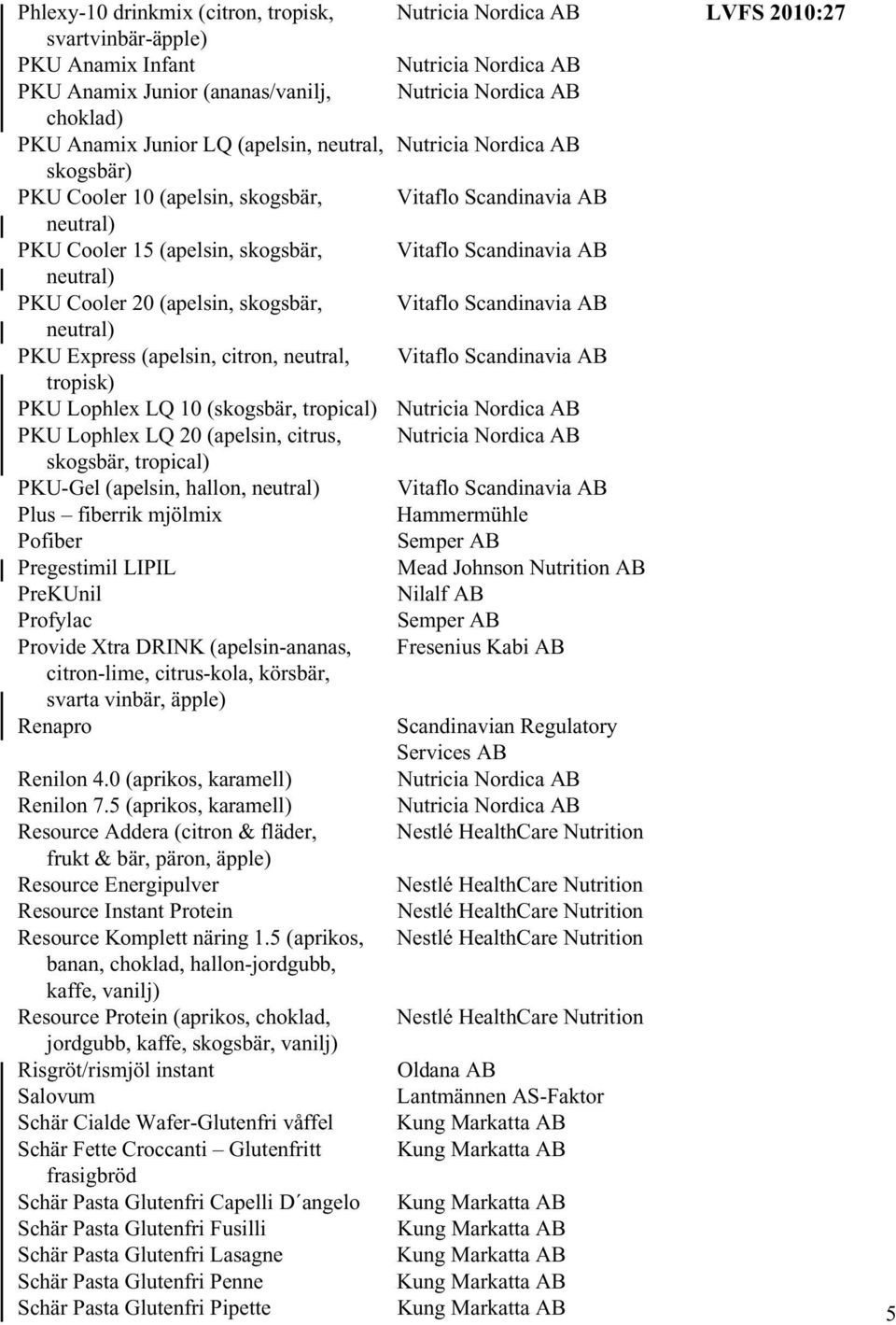 LVFS 2010:27

| | |
|---|---|
| Phlexy-10 drinkmix (citron, tropisk, svartvinbär-äpple) | Nutricia Nordica AB |
| PKU Anamix Infant | Nutricia Nordica AB |
| PKU Anamix Junior (ananas/vanilj, choklad) | Nutricia Nordica AB |
| PKU Anamix Junior LQ (apelsin, neutral, skogsbär) | Nutricia Nordica AB |
| PKU Cooler 10 (apelsin, skogsbär, neutral) | Vitaflo Scandinavia AB |
| PKU Cooler 15 (apelsin, skogsbär, neutral) | Vitaflo Scandinavia AB |
| PKU Cooler 20 (apelsin, skogsbär, neutral) | Vitaflo Scandinavia AB |
| PKU Express (apelsin, citron, neutral, tropisk) | Vitaflo Scandinavia AB |
| PKU Lophlex LQ 10 (skogsbär, tropical) | Nutricia Nordica AB |
| PKU Lophlex LQ 20 (apelsin, citrus, skogsbär, tropical) | Nutricia Nordica AB |
| PKU-Gel (apelsin, hallon, neutral) | Vitaflo Scandinavia AB |
| Plus – fiberrik mjölmix | Hammermühle |
| Pofiber | Semper AB |
| Pregestimil LIPIL | Mead Johnson Nutrition AB |
| PreKUnil | Nilalf AB |
| Profylac | Semper AB |
| Provide Xtra DRINK (apelsin-ananas, citron-lime, citrus-kola, körsbär, svarta vinbär, äpple) | Fresenius Kabi AB |
| Renapro | Scandinavian Regulatory Services AB |
| Renilon 4.0 (aprikos, karamell) | Nutricia Nordica AB |
| Renilon 7.5 (aprikos, karamell) | Nutricia Nordica AB |
| Resource Addera (citron & fläder, frukt & bär, päron, äpple) | Nestlé HealthCare Nutrition |
| Resource Energipulver | Nestlé HealthCare Nutrition |
| Resource Instant Protein | Nestlé HealthCare Nutrition |
| Resource Komplett näring 1.5 (aprikos, banan, choklad, hallon-jordgubb, kaffe, vanilj) | Nestlé HealthCare Nutrition |
| Resource Protein (aprikos, choklad, jordgubb, kaffe, skogsbär, vanilj) | Nestlé HealthCare Nutrition |
| Risgröt/rismjöl instant | Oldana AB |
| Salovum | Lantmännen AS-Faktor |
| Schär Cialde Wafer-Glutenfri våffel | Kung Markatta AB |
| Schär Fette Croccanti – Glutenfritt frasigbröd | Kung Markatta AB |
| Schär Pasta Glutenfri Capelli D´angelo | Kung Markatta AB |
| Schär Pasta Glutenfri Fusilli | Kung Markatta AB |
| Schär Pasta Glutenfri Lasagne | Kung Markatta AB |
| Schär Pasta Glutenfri Penne | Kung Markatta AB |
| Schär Pasta Glutenfri Pipette | Kung Markatta AB |

5